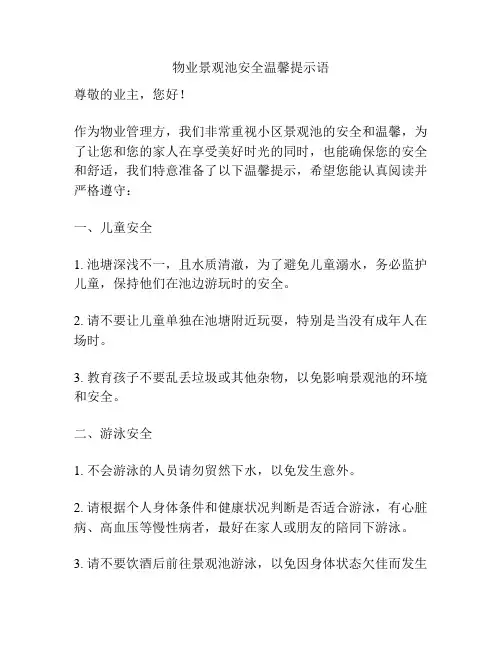 物业景观池安全温馨提示语

尊敬的业主，您好！

作为物业管理方，我们非常重视小区景观池的安全和温馨，为了让您和您的家人在享受美好时光的同时，也能确保您的安全和舒适，我们特意准备了以下温馨提示，希望您能认真阅读并严格遵守：

一、儿童安全

1. 池塘深浅不一，且水质清澈，为了避免儿童溺水，务必监护儿童，保持他们在池边游玩时的安全。

2. 请不要让儿童单独在池塘附近玩耍，特别是当没有成年人在场时。

3. 教育孩子不要乱丢垃圾或其他杂物，以免影响景观池的环境和安全。

二、游泳安全

1. 不会游泳的人员请勿贸然下水，以免发生意外。

2. 请根据个人身体条件和健康状况判断是否适合游泳，有心脏病、高血压等慢性病者，最好在家人或朋友的陪同下游泳。

3. 请不要饮酒后前往景观池游泳，以免因身体状态欠佳而发生